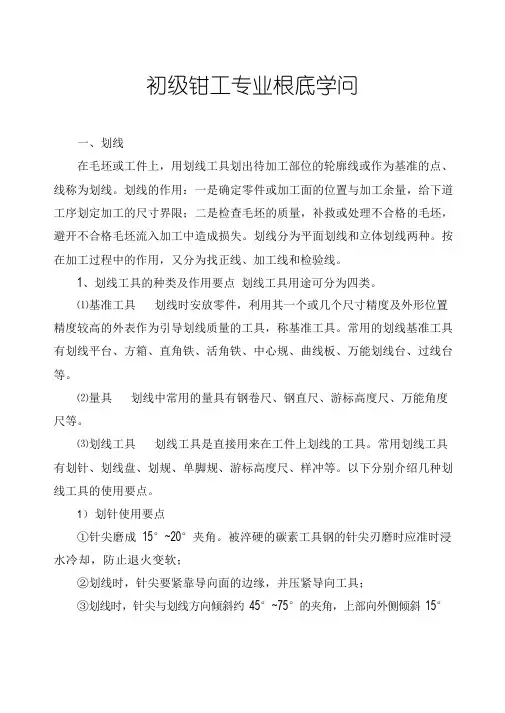 初级钳工专业根底学问

一、划线

在毛坯或工件上，用划线工具划出待加工部位的轮廓线或作为基准的点、线称为划线。划线的作用：一是确定零件或加工面的位置与加工余量，给下道工序划定加工的尺寸界限；二是检查毛坯的质量，补救或处理不合格的毛坯，避开不合格毛坯流入加工中造成损失。划线分为平面划线和立体划线两种。按在加工过程中的作用，又分为找正线、加工线和检验线。

1、划线工具的种类及作用要点 划线工具用途可分为四类。

⑴基准工具 划线时安放零件，利用其一个或几个尺寸精度及外形位置精度较高的外表作为引导划线质量的工具，称基准工具。常用的划线基准工具有划线平台、方箱、直角铁、活角铁、中心规、曲线板、万能划线台、过线台等。

⑵量具 划线中常用的量具有钢卷尺、钢直尺、游标高度尺、万能角度尺等。

⑶划线工具 划线工具是直接用来在工件上划线的工具。常用划线工具有划针、划线盘、划规、单脚规、游标高度尺、样冲等。以下分别介绍几种划线工具的使用要点。

1）划针使用要点

①针尖磨成 15°~20° 夹角。被淬硬的碳素工具钢的针尖刃磨时应准时浸水冷却，防止退火变软；

②划线时，针尖要紧靠导向面的边缘，并压紧导向工具；

③划线时，针尖与划线方向倾斜约 45°~75° 的夹角，上部向外侧倾斜 15°